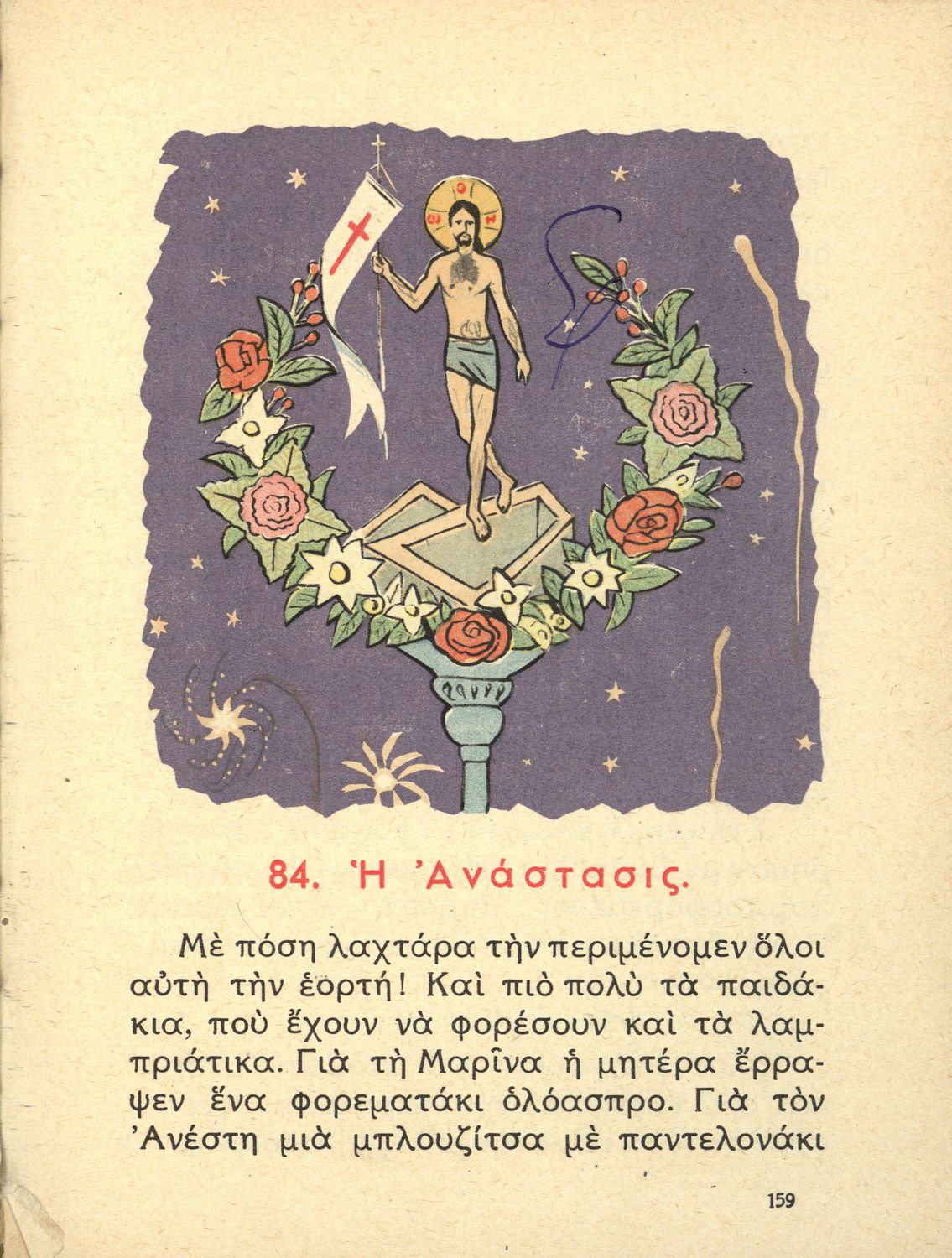 84. Ἡ Ἀνάστασις.

Μὲ πόση λαχτάρα τὴν περιμένομεν ὅλοι αὐτὴ τὴν ἑορτή! Καὶ πιὸ πολὺ τὰ παιδάκια, ποὺ ἔχουν νὰ φορέσουν καὶ τὰ λαμπριάτικα. Γιὰ τὴ Μαρῖνα ἡ μητέρα ἔρραψεν ἕνα φορεματάκι ὁλόασπρο. Γιὰ τὸν Ἀνέστη μιὰ μπλουζίτσα μὲ παντελονάκι

159